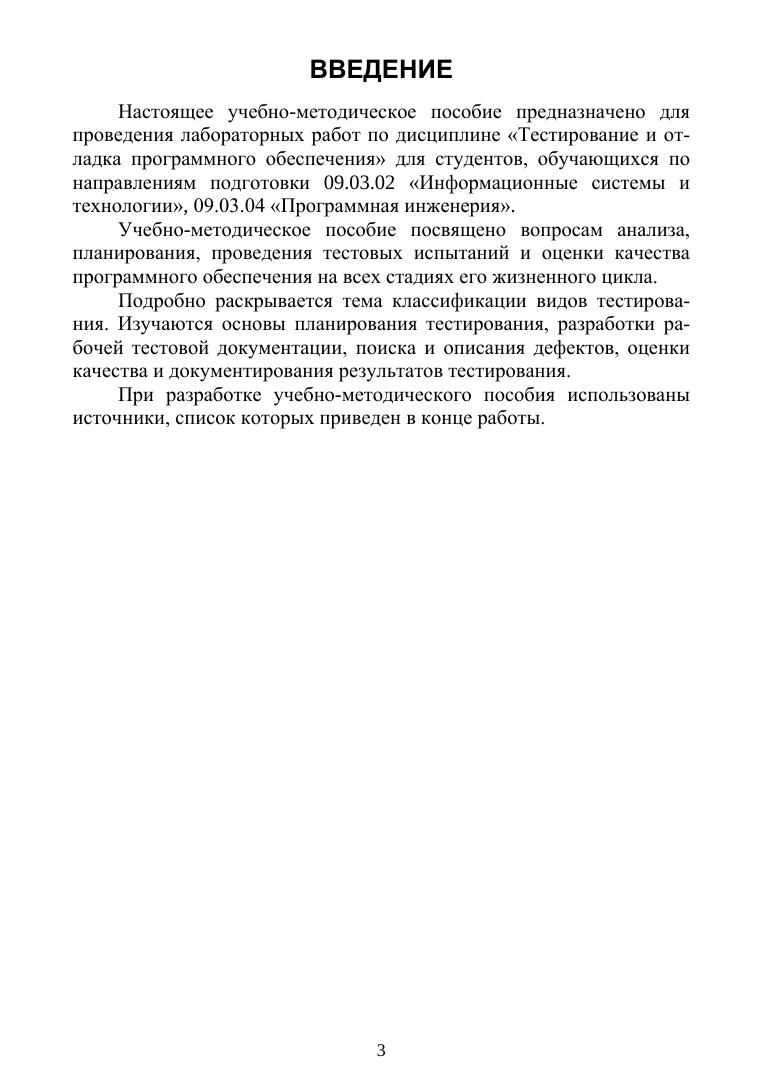 ВВЕДЕНИЕ

Настоящее учебно-методическое пособие предназначено для проведения лабораторных работ по дисциплине «Тестирование и отладка программного обеспечения» для студентов, обучающихся по направлениям подготовки 09.03.02 «Информационные системы и технологии», 09.03.04 «Программная инженерия».

Учебно-методическое пособие посвящено вопросам анализа, планирования, проведения тестовых испытаний и оценки качества программного обеспечения на всех стадиях его жизненного цикла.

Подробно раскрывается тема классификации видов тестирования. Изучаются основы планирования тестирования, разработки рабочей тестовой документации, поиска и описания дефектов, оценки качества и документирования результатов тестирования.

При разработке учебно-методического пособия использованы источники, список которых приведен в конце работы.

3